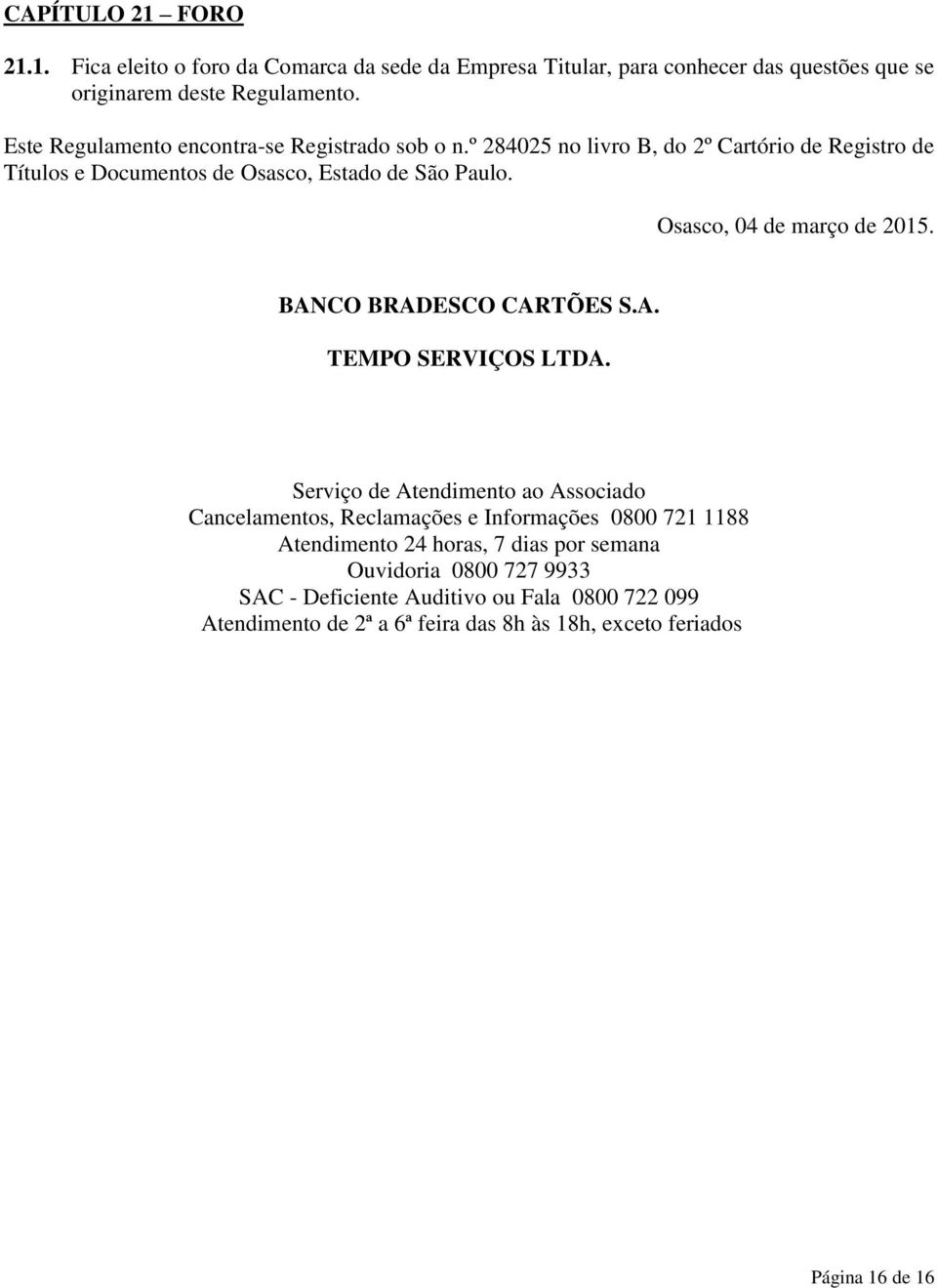 CAPÍTULO 21 – FORO

21.1. Fica eleito o foro da Comarca da sede da Empresa Titular, para conhecer das questões que se originarem deste Regulamento.

Este Regulamento encontra-se Registrado sob o n.º 284025 no livro B, do 2º Cartório de Registro de Títulos e Documentos de Osasco, Estado de São Paulo.

Osasco, 04 de março de 2015.

BANCO BRADESCO CARTÕES S.A.

TEMPO SERVIÇOS LTDA.

Serviço de Atendimento ao Associado
Cancelamentos, Reclamações e Informações 0800 721 1188
Atendimento 24 horas, 7 dias por semana
Ouvidoria 0800 727 9933
SAC - Deficiente Auditivo ou Fala 0800 722 099
Atendimento de 2ª a 6ª feira das 8h às 18h, exceto feriados

Página 16 de 16